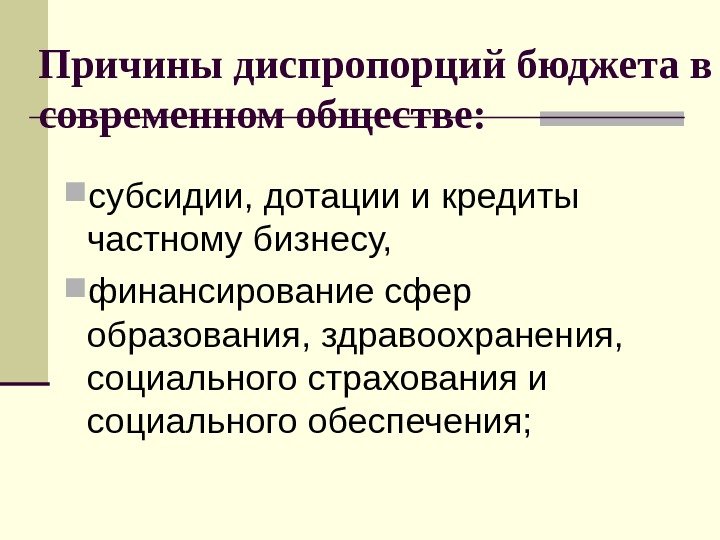 Причины диспропорций бюджета в современном обществе:

• субсидии, дотации и кредиты частному бизнесу,

• финансирование сфер образования, здравоохранения, социального страхования и социального обеспечения;